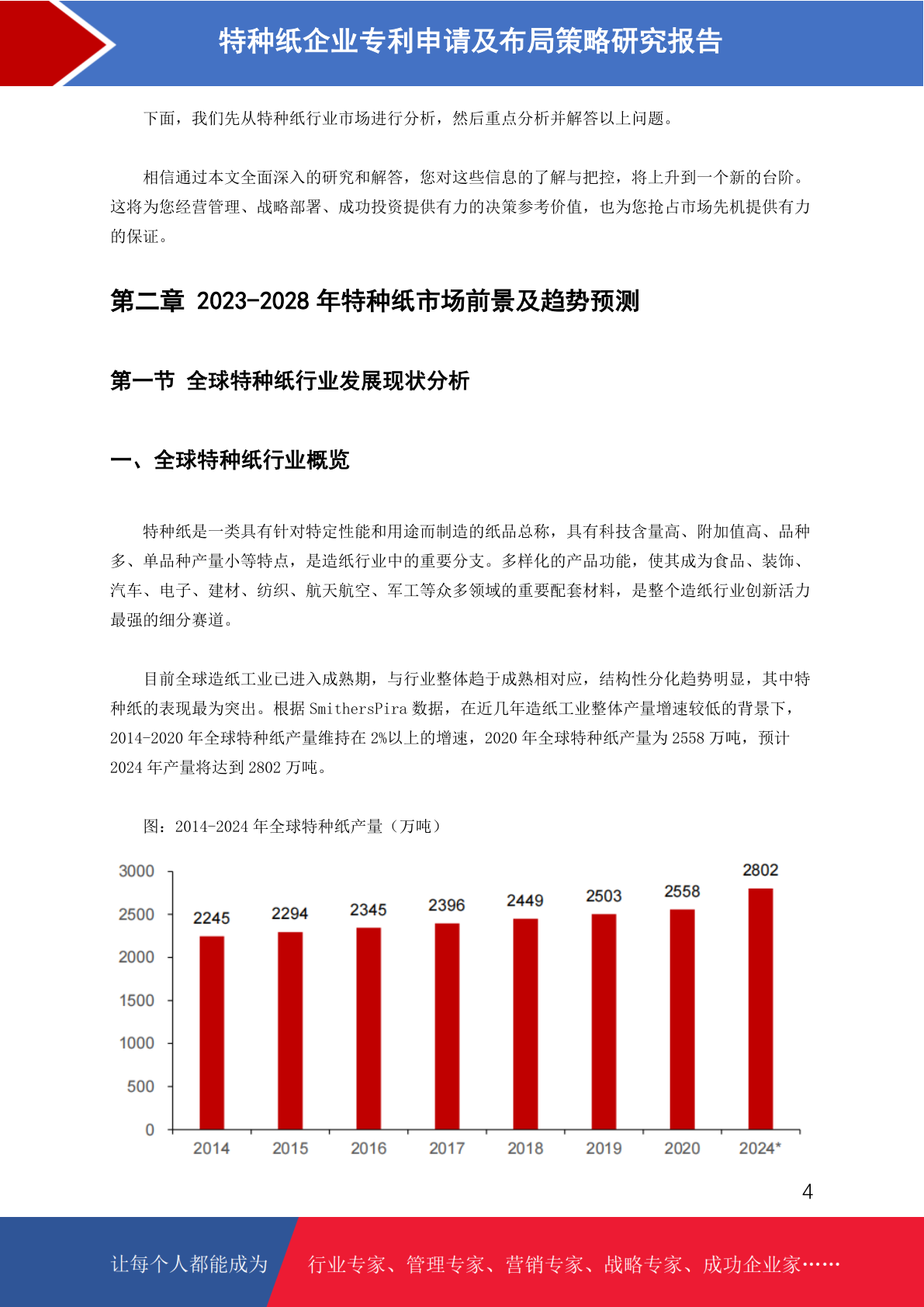 特种纸企业专利申请及布局策略研究报告

下面，我们先从特种纸行业市场进行分析，然后重点分析并解答以上问题。

相信通过本文全面深入的研究和解答，您对这些信息的了解与把控，将上升到一个新的台阶。这将为您经营管理、战略部署、成功投资提供有力的决策参考价值，也为您抢占市场先机提供有力的保证。

第二章 2023-2028 年特种纸市场前景及趋势预测

第一节 全球特种纸行业发展现状分析

一、全球特种纸行业概览

特种纸是一类具有针对特定性能和用途而制造的纸品总称，具有科技含量高、附加值高、品种多、单品种产量小等特点，是造纸行业中的重要分支。多样化的产品功能，使其成为食品、装饰、汽车、电子、建材、纺织、航天航空、军工等众多领域的重要配套材料，是整个造纸行业创新活力最强的细分赛道。

目前全球造纸工业已进入成熟期，与行业整体趋于成熟相对应，结构性分化趋势明显，其中特种纸的表现最为突出。根据 SmithersPira 数据，在近几年造纸工业整体产量增速较低的背景下，2014-2020 年全球特种纸产量维持在 2%以上的增速，2020 年全球特种纸产量为 2558 万吨，预计 2024 年产量将达到 2802 万吨。

图：2014-2024 年全球特种纸产量（万吨）

3000
2500
2000
1500
1000
500
0

2245 2294 2345 2396 2449 2503 2558 2802

2014 2015 2016 2017 2018 2019 2020 2024*

4

让每个人都能成为 行业专家、管理专家、营销专家、战略专家、成功企业家……